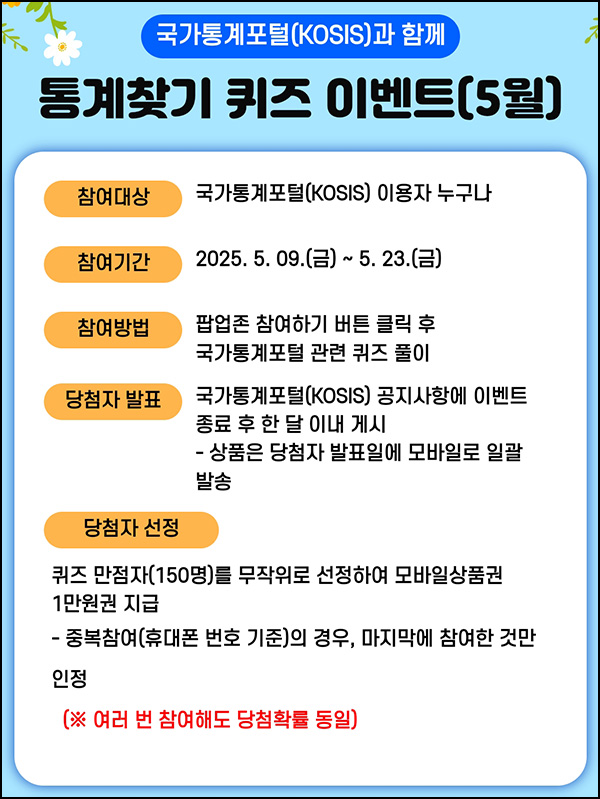 국가통계포털(KOSIS)과 함께

통계찾기 퀴즈 이벤트(5월)

참여대상
국가통계포털(KOSIS) 이용자 누구나

참여기간
2025. 5. 09.(금) ~ 5. 23.(금)

참여방법
팝업존 참여하기 버튼 클릭 후 국가통계포털 관련 퀴즈 풀이

당첨자 발표
국가통계포털(KOSIS) 공지사항에 이벤트 종료 후 한 달 이내 게시
- 상품은 당첨자 발표일에 모바일로 일괄 발송

당첨자 선정

퀴즈 만점자(150명)를 무작위로 선정하여 모바일상품권 1만원권 지급
- 중복참여(휴대폰 번호 기준)의 경우, 마지막에 참여한 것만 인정

(※ 여러 번 참여해도 당첨확률 동일)